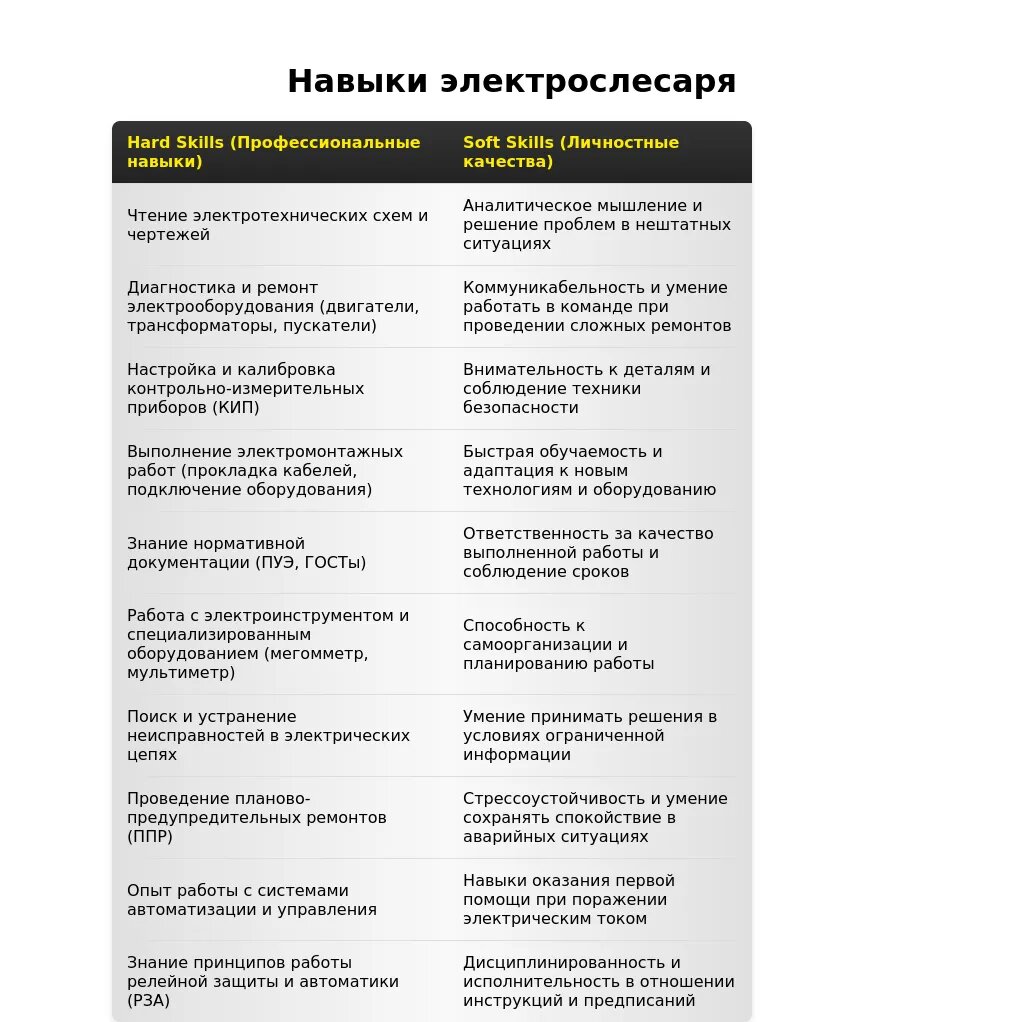 Навыки электрослесаря

| Hard Skills (Профессиональные навыки) | Soft Skills (Личностные качества) |
|---|---|
| Чтение электротехнических схем и чертежей | Аналитическое мышление и решение проблем в нештатных ситуациях |
| Диагностика и ремонт электрооборудования (двигатели, трансформаторы, пускатели) | Коммуникабельность и умение работать в команде при проведении сложных ремонтов |
| Настройка и калибровка контрольно-измерительных приборов (КИП) | Внимательность к деталям и соблюдение техники безопасности |
| Выполнение электромонтажных работ (прокладка кабелей, подключение оборудования) | Быстрая обучаемость и адаптация к новым технологиям и оборудованию |
| Знание нормативной документации (ПУЭ, ГОСТы) | Ответственность за качество выполненной работы и соблюдение сроков |
| Работа с электроинструментом и специализированным оборудованием (мегомметр, мультиметр) | Способность к самоорганизации и планированию работы |
| Поиск и устранение неисправностей в электрических цепях | Умение принимать решения в условиях ограниченной информации |
| Проведение планово-предупредительных ремонтов (ППР) | Стрессоустойчивость и умение сохранять спокойствие в аварийных ситуациях |
| Опыт работы с системами автоматизации и управления | Навыки оказания первой помощи при поражении электрическим током |
| Знание принципов работы релейной защиты и автоматики (РЗА) | Дисциплинированность и исполнительность в отношении инструкций и предписаний |